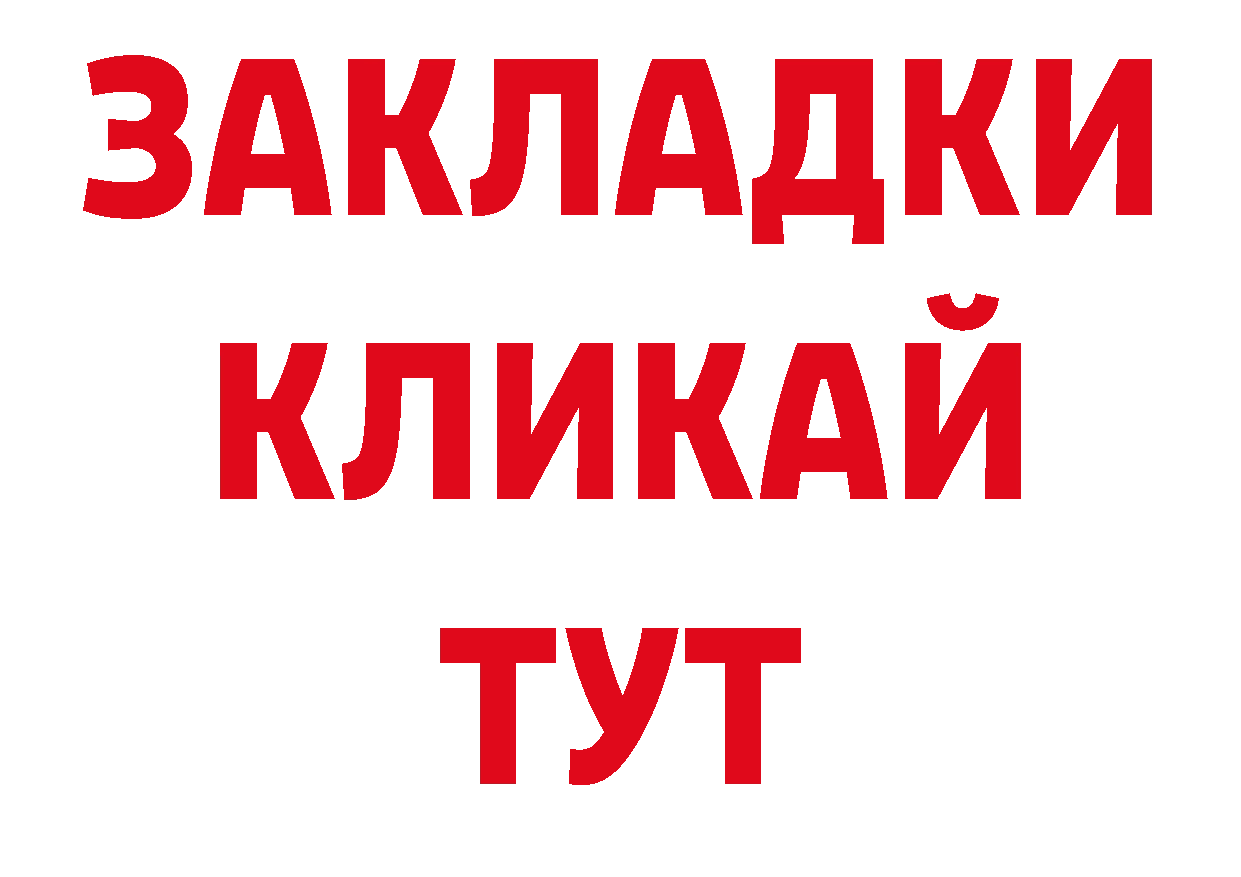 ЗАКЛАДКИ
КЛИКАЙ
ТУТ